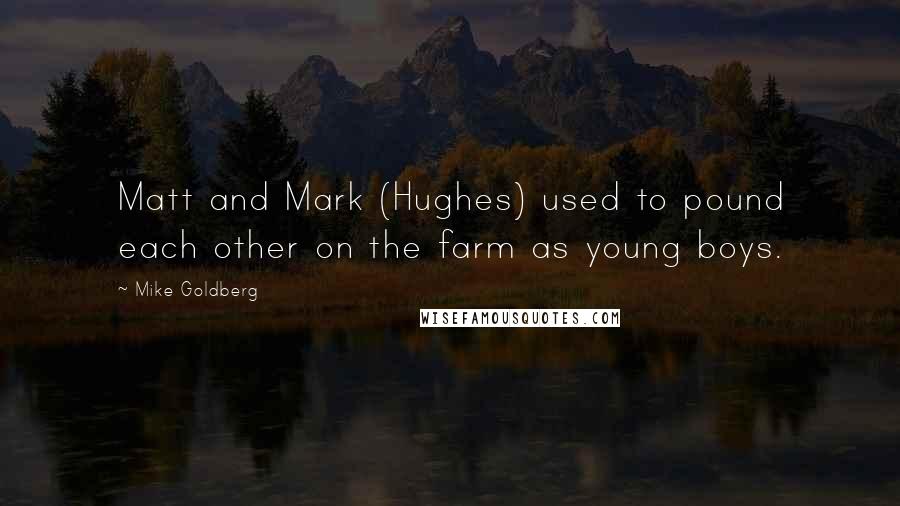 Matt and Mark (Hughes) used to pound each other on the farm as young boys.

~ Mike Goldberg

WISEFAMOUSQUOTES.COM